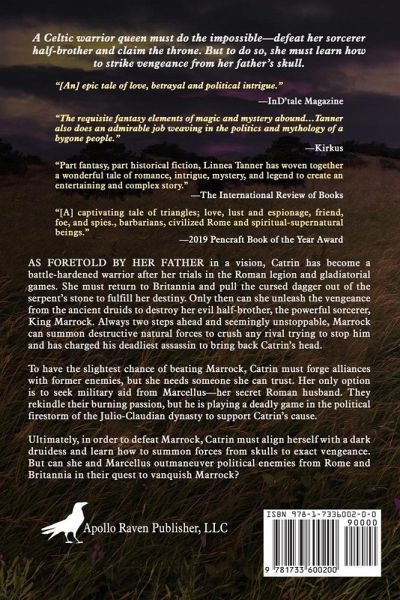 A Celtic warrior queen must do the impossible—defeat her sorcerer half-brother and claim the throne. But to do so, she must learn how to strike vengeance from her father's skull.

"[An] epic tale of love, betrayal and political intrigue."
—InD'tale Magazine

"The requisite fantasy elements of magic and mystery abound...Tanner also does an admirable job weaving in the politics and mythology of a bygone people."
—Kirkus

"Part fantasy, part historical fiction, Linnea Tanner has woven together a wonderful tale of romance, intrigue, mystery, and legend to create an entertaining and complex story."
—The International Review of Books

"[A] captivating tale of triangles; love, lust and espionage, friend, foe, and spies., barbarians, civilized Rome and spiritual-supernatural beings."
—2019 Pencraft Book of the Year Award

AS FORETOLD BY HER FATHER in a vision, Catrin has become a battle-hardened warrior after her trials in the Roman legion and gladiatorial games. She must return to Britannia and pull the cursed dagger out of the serpent's stone to fulfill her destiny. Only then can she unleash the vengeance from the ancient druids to destroy her evil half-brother, the powerful sorcerer, King Marrock. Always two steps ahead and seemingly unstoppable, Marrock can summon destructive natural forces to crush any rival trying to stop him and has charged his deadliest assassin to bring back Catrin's head.

To have the slightest chance of beating Marrock, Catrin must forge alliances with former enemies, but she needs someone she can trust. Her only option is to seek military aid from Marcellus—her secret Roman husband. They rekindle their burning passion, but he is playing a deadly game in the political firestorm of the Julio-Claudian dynasty to support Catrin's cause.

Ultimately, in order to defeat Marrock, Catrin must align herself with a dark druidess and learn how to summon forces from skulls to exact vengeance. But can she and Marcellus outmaneuver political enemies from Rome and Britannia in their quest to vanquish Marrock?

Apollo Raven Publisher, LLC

ISBN 978-1-7336002-0-0
90000
9 781733 600200